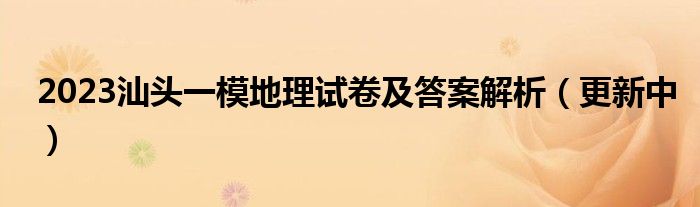 2023汕头一模地理试卷及答案解析（更新中）